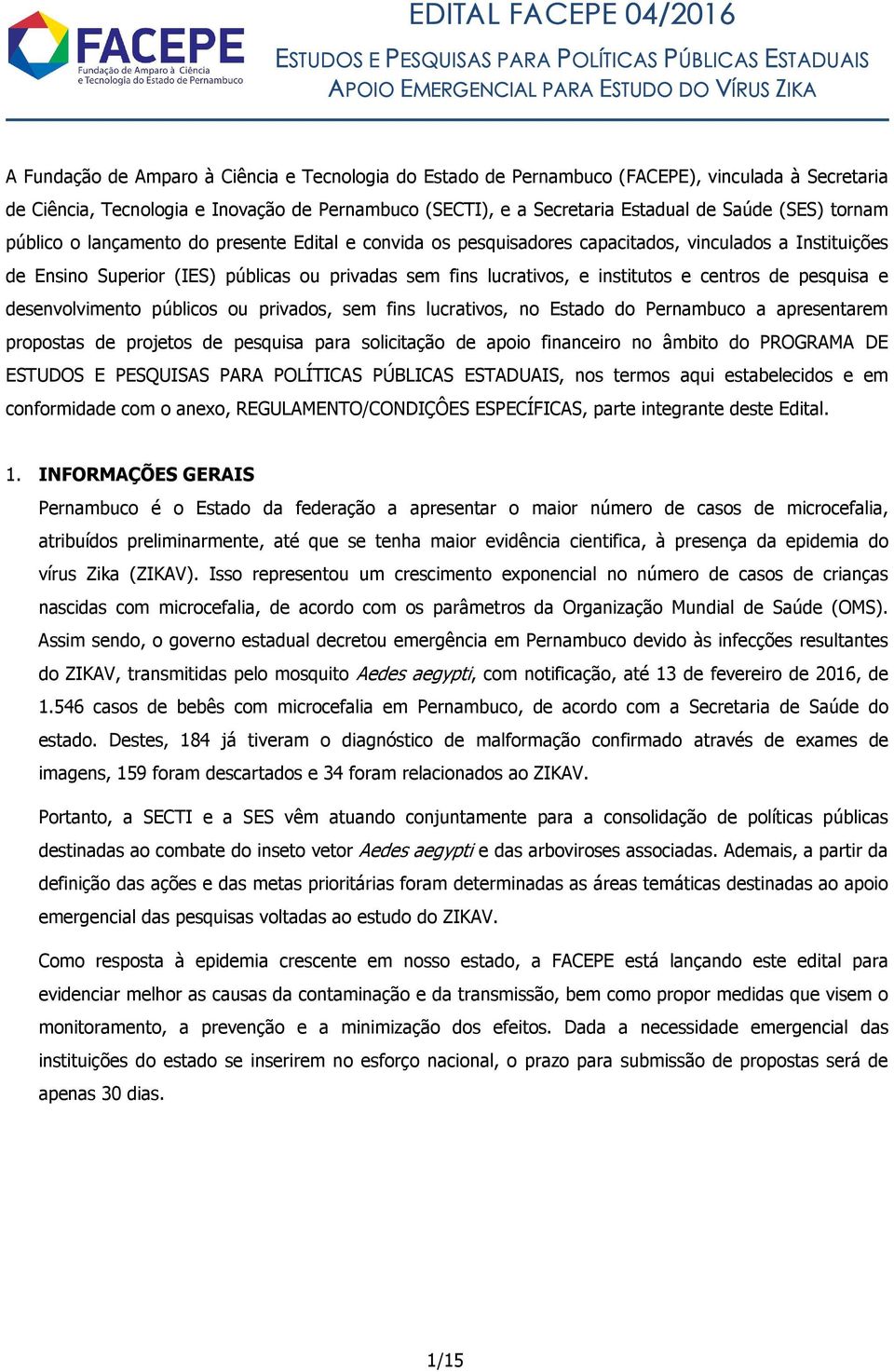 FACEPE
Fundação de Amparo à Ciência e Tecnologia do Estado de Pernambuco

EDITAL FACEPE 04/2016
ESTUDOS E PESQUISAS PARA POLÍTICAS PÚBLICAS ESTADUAIS
APOIO EMERGENCIAL PARA ESTUDO DO VÍRUS ZIKA

A Fundação de Amparo à Ciência e Tecnologia do Estado de Pernambuco (FACEPE), vinculada à Secretaria de Ciência, Tecnologia e Inovação de Pernambuco (SECTI), e a Secretaria Estadual de Saúde (SES) tornam público o lançamento do presente Edital e convida os pesquisadores capacitados, vinculados a Instituições de Ensino Superior (IES) públicas ou privadas sem fins lucrativos, e institutos e centros de pesquisa e desenvolvimento públicos ou privados, sem fins lucrativos, no Estado do Pernambuco a apresentarem propostas de projetos de pesquisa para solicitação de apoio financeiro no âmbito do PROGRAMA DE ESTUDOS E PESQUISAS PARA POLÍTICAS PÚBLICAS ESTADUAIS, nos termos aqui estabelecidos e em conformidade com o anexo, REGULAMENTO/CONDIÇÔES ESPECÍFICAS, parte integrante deste Edital.

1. INFORMAÇÕES GERAIS
Pernambuco é o Estado da federação a apresentar o maior número de casos de microcefalia, atribuídos preliminarmente, até que se tenha maior evidência cientifica, à presença da epidemia do vírus Zika (ZIKAV). Isso representou um crescimento exponencial no número de casos de crianças nascidas com microcefalia, de acordo com os parâmetros da Organização Mundial de Saúde (OMS). Assim sendo, o governo estadual decretou emergência em Pernambuco devido às infecções resultantes do ZIKAV, transmitidas pelo mosquito Aedes aegypti, com notificação, até 13 de fevereiro de 2016, de 1.546 casos de bebês com microcefalia em Pernambuco, de acordo com a Secretaria de Saúde do estado. Destes, 184 já tiveram o diagnóstico de malformação confirmado através de exames de imagens, 159 foram descartados e 34 foram relacionados ao ZIKAV.

Portanto, a SECTI e a SES vêm atuando conjuntamente para a consolidação de políticas públicas destinadas ao combate do inseto vetor Aedes aegypti e das arboviroses associadas. Ademais, a partir da definição das ações e das metas prioritárias foram determinadas as áreas temáticas destinadas ao apoio emergencial das pesquisas voltadas ao estudo do ZIKAV.

Como resposta à epidemia crescente em nosso estado, a FACEPE está lançando este edital para evidenciar melhor as causas da contaminação e da transmissão, bem como propor medidas que visem o monitoramento, a prevenção e a minimização dos efeitos. Dada a necessidade emergencial das instituições do estado se inserirem no esforço nacional, o prazo para submissão de propostas será de apenas 30 dias.

1/15